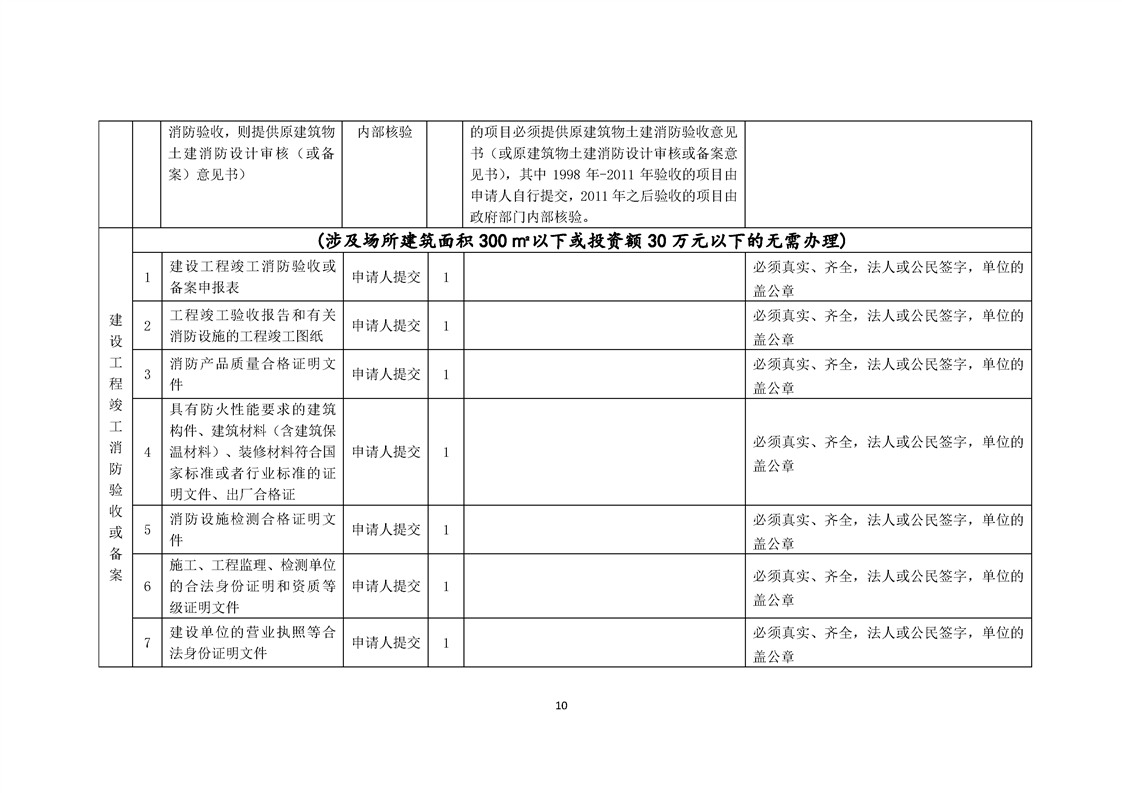 |  |  | 消防验收，则提供原建筑物土建消防设计审核（或备案）意见书） | 内部核验 |  | 的项目必须提供原建筑物土建消防验收意见书（或原建筑物土建消防设计审核或备案意见书），其中 1998 年-2011 年验收的项目由申请人自行提交，2011 年之后验收的项目由政府部门内部核验。 |  |
|---|---|---|---|---|---|---|
| 建设工程竣工消防验收或备案 | （涉及场所建筑面积 300 ㎡以下或投资额 30 万元以下的无需办理） | | | | | |
|  | 1 | 建设工程竣工消防验收或备案申报表 | 申请人提交 | 1 |  | 必须真实、齐全，法人或公民签字，单位的盖公章 |
|  | 2 | 工程竣工验收报告和有关消防设施的工程竣工图纸 | 申请人提交 | 1 |  | 必须真实、齐全，法人或公民签字，单位的盖公章 |
|  | 3 | 消防产品质量合格证明文件 | 申请人提交 | 1 |  | 必须真实、齐全，法人或公民签字，单位的盖公章 |
|  | 4 | 具有防火性能要求的建筑构件、建筑材料（含建筑保温材料）、装修材料符合国家标准或者行业标准的证明文件、出厂合格证 | 申请人提交 | 1 |  | 必须真实、齐全，法人或公民签字，单位的盖公章 |
|  | 5 | 消防设施检测合格证明文件 | 申请人提交 | 1 |  | 必须真实、齐全，法人或公民签字，单位的盖公章 |
|  | 6 | 施工、工程监理、检测单位的合法身份证明和资质等级证明文件 | 申请人提交 | 1 |  | 必须真实、齐全，法人或公民签字，单位的盖公章 |
|  | 7 | 建设单位的营业执照等合法身份证明文件 | 申请人提交 | 1 |  | 必须真实、齐全，法人或公民签字，单位的盖公章 |

10